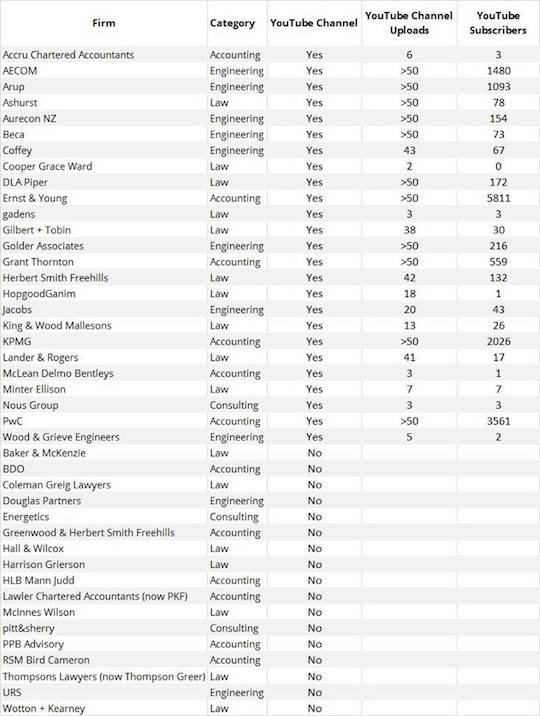 | Firm | Category | YouTube Channel | YouTube Channel Uploads | YouTube Subscribers |
|---|---|---|---|---|
| Accru Chartered Accountants | Accounting | Yes | 6 | 3 |
| AECOM | Engineering | Yes | >50 | 1480 |
| Arup | Engineering | Yes | >50 | 1093 |
| Ashurst | Law | Yes | >50 | 78 |
| Aurecon NZ | Engineering | Yes | >50 | 154 |
| Beca | Engineering | Yes | >50 | 73 |
| Coffey | Engineering | Yes | 43 | 67 |
| Cooper Grace Ward | Law | Yes | 2 | 0 |
| DLA Piper | Law | Yes | >50 | 172 |
| Ernst & Young | Accounting | Yes | >50 | 5811 |
| gadens | Law | Yes | 3 | 3 |
| Gilbert + Tobin | Law | Yes | 38 | 30 |
| Golder Associates | Engineering | Yes | >50 | 216 |
| Grant Thornton | Accounting | Yes | >50 | 559 |
| Herbert Smith Freehills | Law | Yes | 42 | 132 |
| HopgoodGanim | Law | Yes | 18 | 1 |
| Jacobs | Engineering | Yes | 20 | 43 |
| King & Wood Mallesons | Law | Yes | 13 | 26 |
| KPMG | Accounting | Yes | >50 | 2026 |
| Lander & Rogers | Law | Yes | 41 | 17 |
| McLean Delmo Bentleys | Accounting | Yes | 3 | 1 |
| Minter Ellison | Law | Yes | 7 | 7 |
| Nous Group | Consulting | Yes | 3 | 3 |
| PwC | Accounting | Yes | >50 | 3561 |
| Wood & Grieve Engineers | Engineering | Yes | 5 | 2 |
| Baker & McKenzie | Law | No | | |
| BDO | Accounting | No | | |
| Coleman Greig Lawyers | Law | No | | |
| Douglas Partners | Engineering | No | | |
| Energetics | Consulting | No | | |
| Greenwood & Herbert Smith Freehills | Accounting | No | | |
| Hall & Wilcox | Law | No | | |
| Harrison Grierson | Law | No | | |
| HLB Mann Judd | Accounting | No | | |
| Lawler Chartered Accountants (now PKF) | Accounting | No | | |
| McInnes Wilson | Law | No | | |
| pitt&sherry | Consulting | No | | |
| PPB Advisory | Accounting | No | | |
| RSM Bird Cameron | Accounting | No | | |
| Thompsons Lawyers (now Thompson Greer) | Law | No | | |
| URS | Engineering | No | | |
| Wotton + Kearney | Law | No | | |